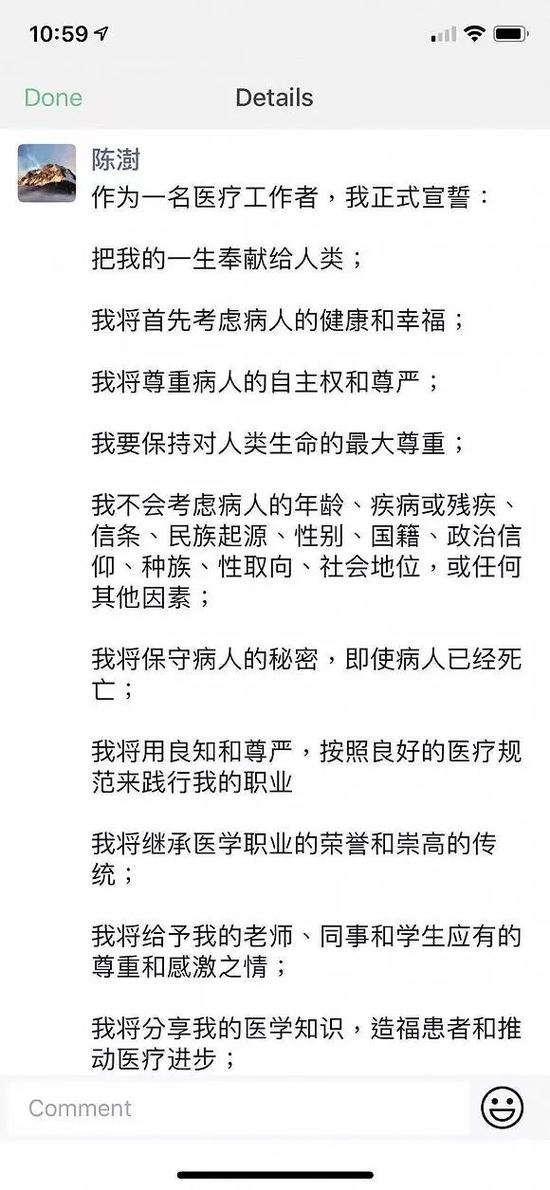 10:59

Done Details

陈澍
作为一名医疗工作者，我正式宣誓：

把我的一生奉献给人类；

我将首先考虑病人的健康和幸福；

我将尊重病人的自主权和尊严；

我要保持对人类生命的最大尊重；

我不会考虑病人的年龄、疾病或残疾、信条、民族起源、性别、国籍、政治信仰、种族、性取向、社会地位，或任何其他因素；

我将保守病人的秘密，即使病人已经死亡；

我将用良知和尊严，按照良好的医疗规范来践行我的职业

我将继承医学职业的荣誉和崇高的传统；

我将给予我的老师、同事和学生应有的尊重和感激之情；

我将分享我的医学知识，造福患者和推动医疗进步；

Comment